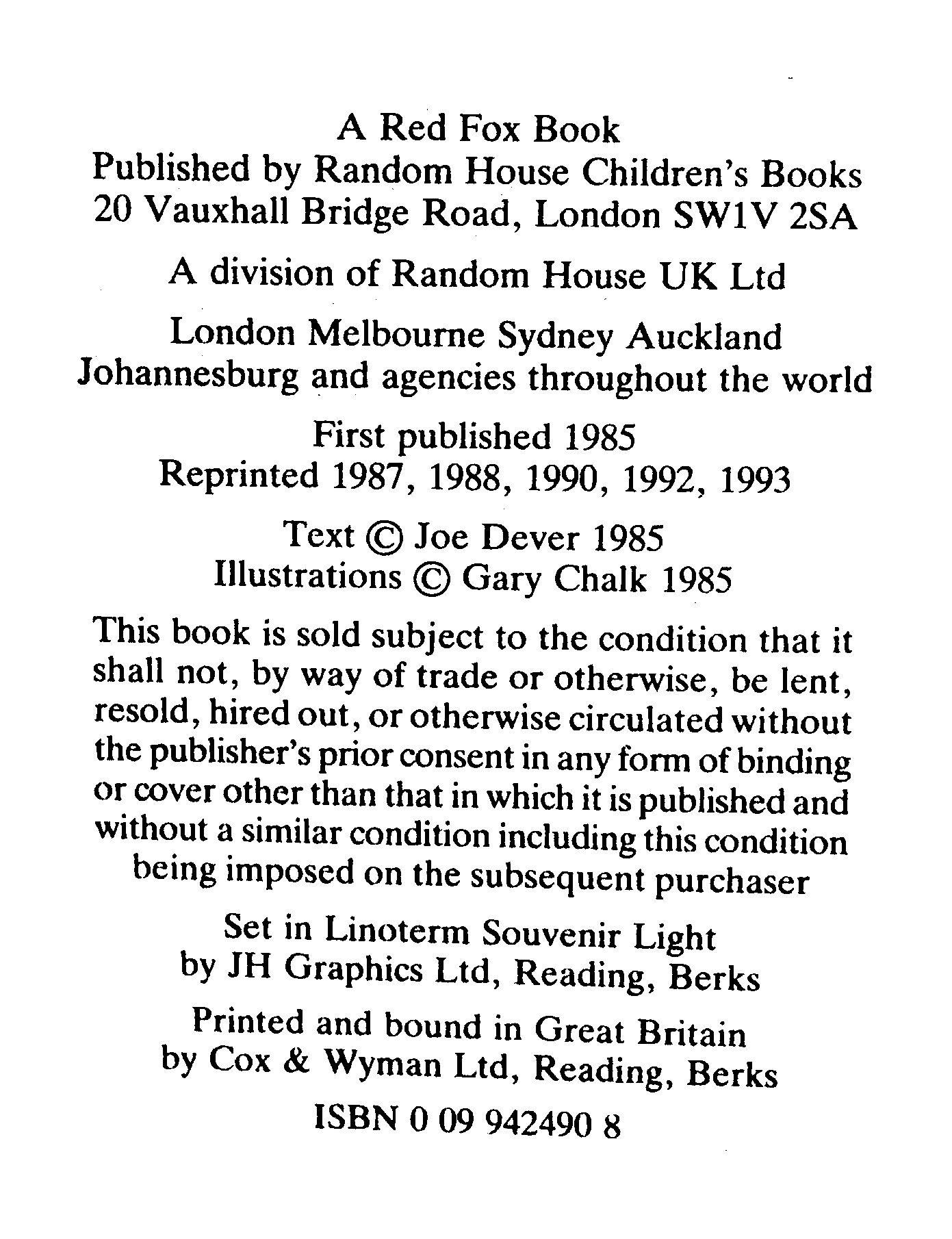 A Red Fox Book
Published by Random House Children's Books
20 Vauxhall Bridge Road, London SW1V 2SA

A division of Random House UK Ltd

London Melbourne Sydney Auckland
Johannesburg and agencies throughout the world

First published 1985
Reprinted 1987, 1988, 1990, 1992, 1993

Text © Joe Dever 1985
Illustrations © Gary Chalk 1985

This book is sold subject to the condition that it shall not, by way of trade or otherwise, be lent, resold, hired out, or otherwise circulated without the publisher's prior consent in any form of binding or cover other than that in which it is published and without a similar condition including this condition being imposed on the subsequent purchaser

Set in Linoterm Souvenir Light
by JH Graphics Ltd, Reading, Berks

Printed and bound in Great Britain
by Cox & Wyman Ltd, Reading, Berks

ISBN 0 09 942490 8